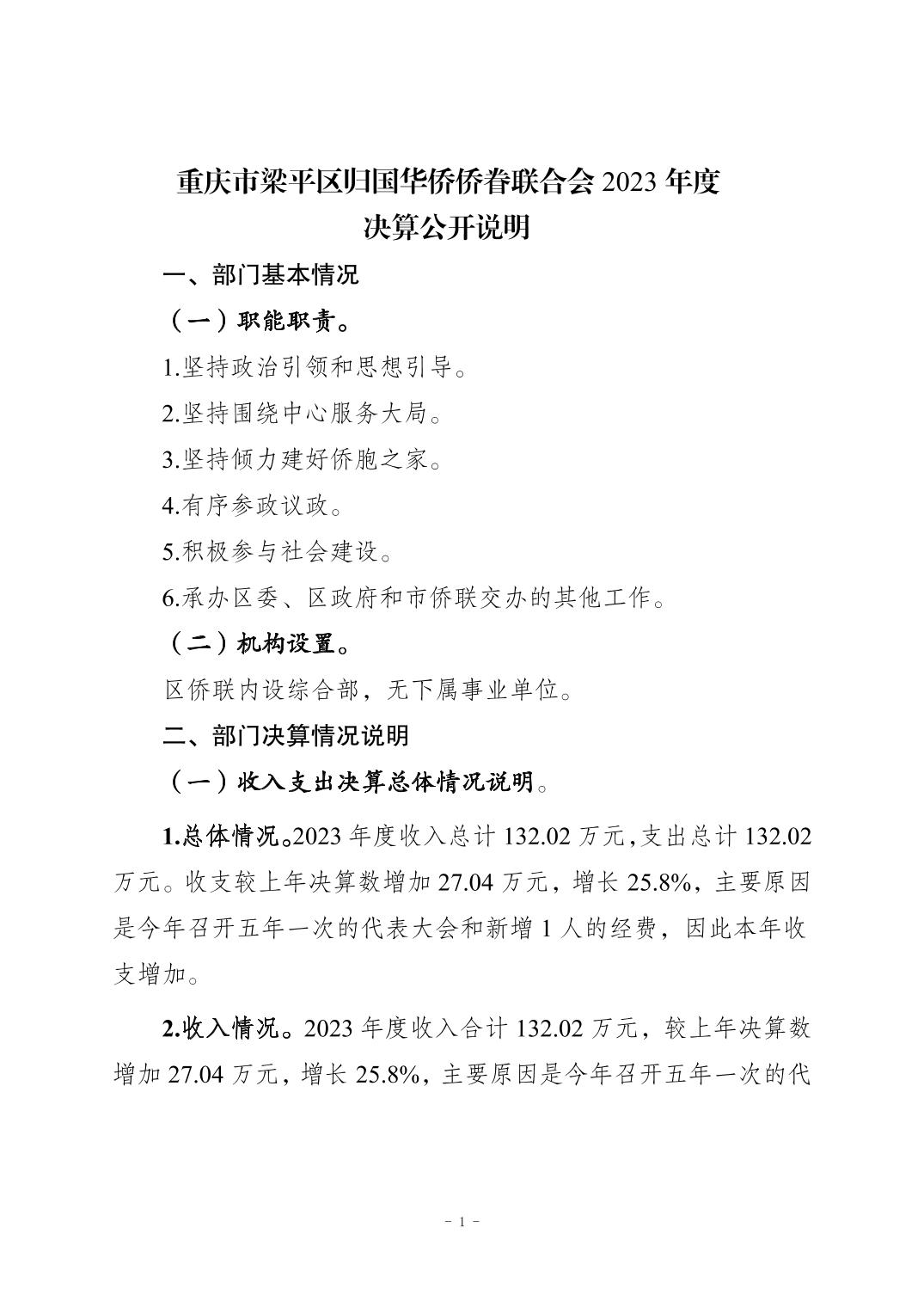 重庆市梁平区归国华侨侨眷联合会 2023 年度
决算公开说明

一、部门基本情况

（一）职能职责。

1.坚持政治引领和思想引导。

2.坚持围绕中心服务大局。

3.坚持倾力建好侨胞之家。

4.有序参政议政。

5.积极参与社会建设。

6.承办区委、区政府和市侨联交办的其他工作。

（二）机构设置。

区侨联内设综合部，无下属事业单位。

二、部门决算情况说明

（一）收入支出决算总体情况说明。

1.总体情况。2023 年度收入总计 132.02 万元，支出总计 132.02 万元。收支较上年决算数增加 27.04 万元，增长 25.8%，主要原因是今年召开五年一次的代表大会和新增 1 人的经费，因此本年收支增加。

2.收入情况。2023 年度收入合计 132.02 万元，较上年决算数增加 27.04 万元，增长 25.8%，主要原因是今年召开五年一次的代

－ 1 －